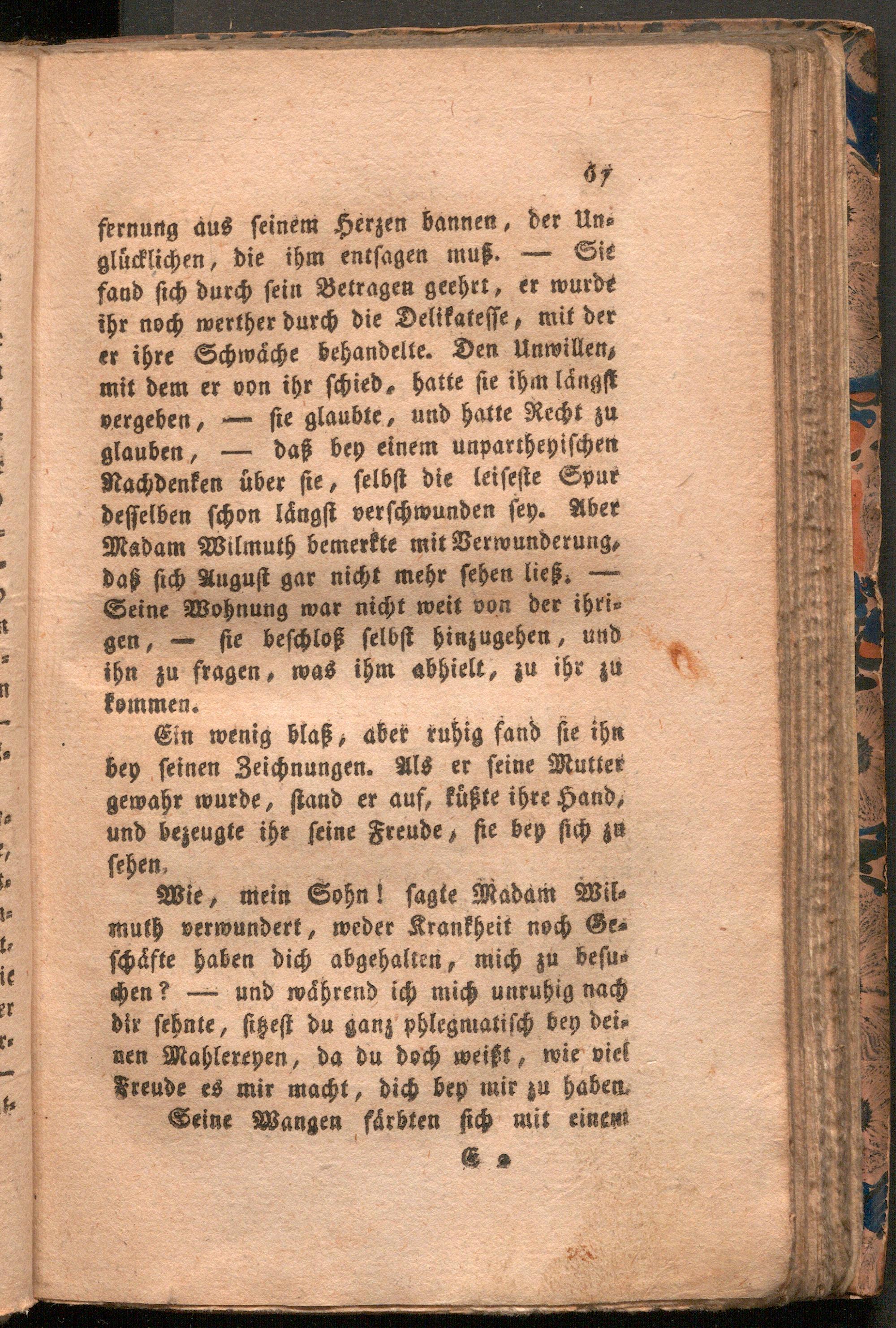 67

fernung aus seinem Herzen bannen, der Unglücklichen, die ihm entsagen muß. — Sie fand sich durch sein Betragen geehrt, er wurde ihr noch werther durch die Delikatesse, mit der er ihre Schwäche behandelte. Den Unwillen, mit dem er von ihr schied, hatte sie ihm längst vergeben, — sie glaubte, und hatte Recht zu glauben, — daß bey einem unpartheyischen Nachdenken über sie, selbst die leiseste Spur desselben schon längst verschwunden sey. Aber Madam Wilmuth bemerkte mit Verwunderung, daß sich August gar nicht mehr sehen ließ. — Seine Wohnung war nicht weit von der ihrigen, — sie beschloß selbst hinzugehen, und ihn zu fragen, was ihm abhielt, zu ihr zu kommen.

Ein wenig blaß, aber ruhig fand sie ihn bey seinen Zeichnungen. Als er seine Mutter gewahr wurde, stand er auf, küßte ihre Hand, und bezeugte ihr seine Freude, sie bey sich zu sehen.

Wie, mein Sohn! sagte Madam Wilmuth verwundert, weder Krankheit noch Geschäfte haben dich abgehalten, mich zu besuchen? — und während ich mich unruhig nach dir sehnte, sitzest du ganz phlegmatisch bey deinen Mahlereyen, da du doch weißt, wie viel Freude es mir macht, dich bey mir zu haben.

Seine Wangen färbten sich mit einem

E 2